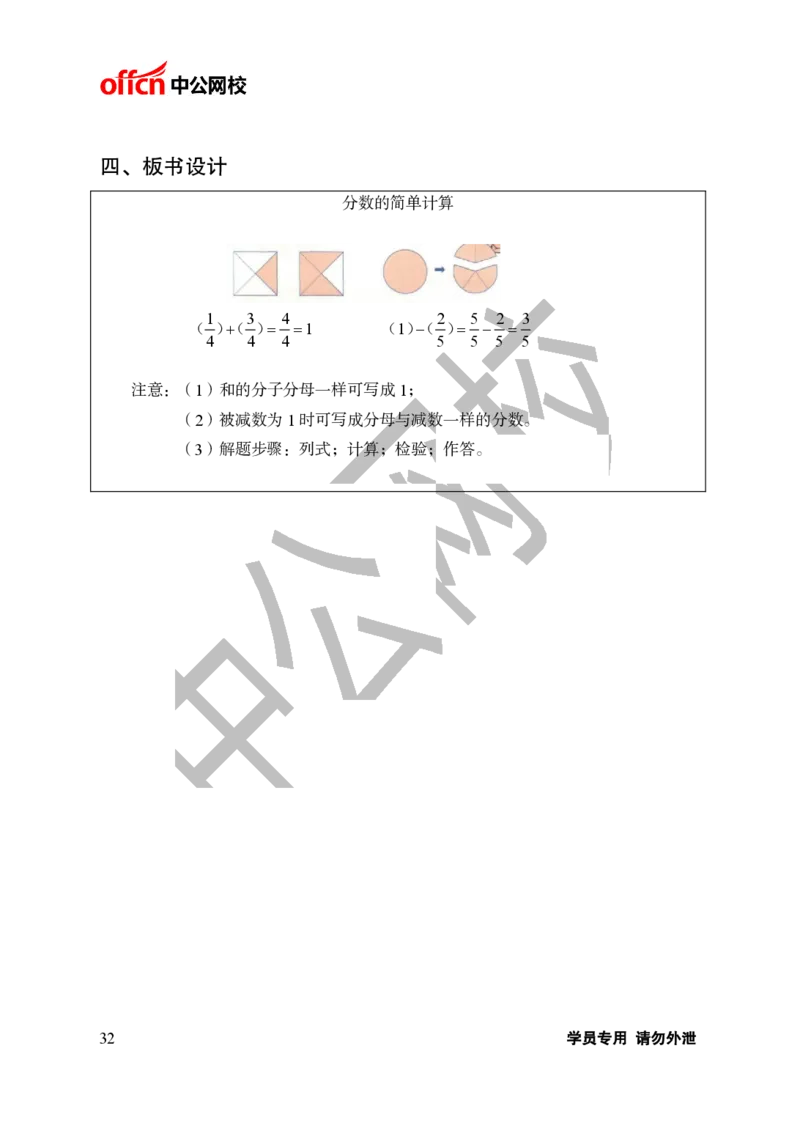 offcn 中公网校

四、板书设计

分数的简单计算

$(\frac{1}{4})+(\frac{3}{4})=\frac{4}{4}=1$　　$(1)-(\frac{2}{5})=\frac{5}{5}-\frac{2}{5}=\frac{3}{5}$

注意：（1）和的分子分母一样可写成 1；
（2）被减数为 1 时可写成分母与减数一样的分数。
（3）解题步骤：列式；计算；检验；作答。

中公网校

32　　学员专用 请勿外泄